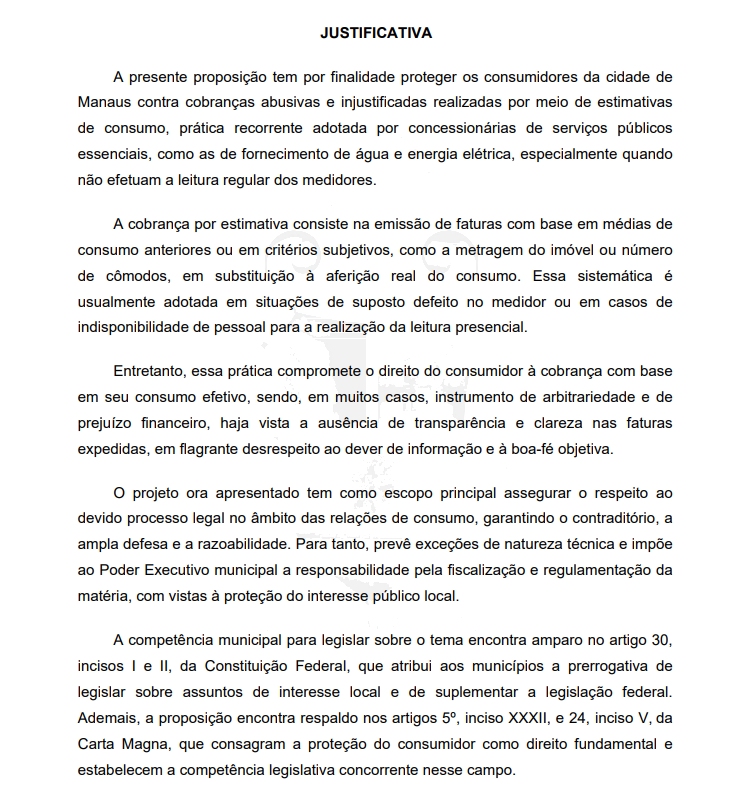 JUSTIFICATIVA

A presente proposição tem por finalidade proteger os consumidores da cidade de Manaus contra cobranças abusivas e injustificadas realizadas por meio de estimativas de consumo, prática recorrente adotada por concessionárias de serviços públicos essenciais, como as de fornecimento de água e energia elétrica, especialmente quando não efetuam a leitura regular dos medidores.

A cobrança por estimativa consiste na emissão de faturas com base em médias de consumo anteriores ou em critérios subjetivos, como a metragem do imóvel ou número de cômodos, em substituição à aferição real do consumo. Essa sistemática é usualmente adotada em situações de suposto defeito no medidor ou em casos de indisponibilidade de pessoal para a realização da leitura presencial.

Entretanto, essa prática compromete o direito do consumidor à cobrança com base em seu consumo efetivo, sendo, em muitos casos, instrumento de arbitrariedade e de prejuízo financeiro, haja vista a ausência de transparência e clareza nas faturas expedidas, em flagrante desrespeito ao dever de informação e à boa-fé objetiva.

O projeto ora apresentado tem como escopo principal assegurar o respeito ao devido processo legal no âmbito das relações de consumo, garantindo o contraditório, a ampla defesa e a razoabilidade. Para tanto, prevê exceções de natureza técnica e impõe ao Poder Executivo municipal a responsabilidade pela fiscalização e regulamentação da matéria, com vistas à proteção do interesse público local.

A competência municipal para legislar sobre o tema encontra amparo no artigo 30, incisos I e II, da Constituição Federal, que atribui aos municípios a prerrogativa de legislar sobre assuntos de interesse local e de suplementar a legislação federal. Ademais, a proposição encontra respaldo nos artigos 5º, inciso XXXII, e 24, inciso V, da Carta Magna, que consagram a proteção do consumidor como direito fundamental e estabelecem a competência legislativa concorrente nesse campo.